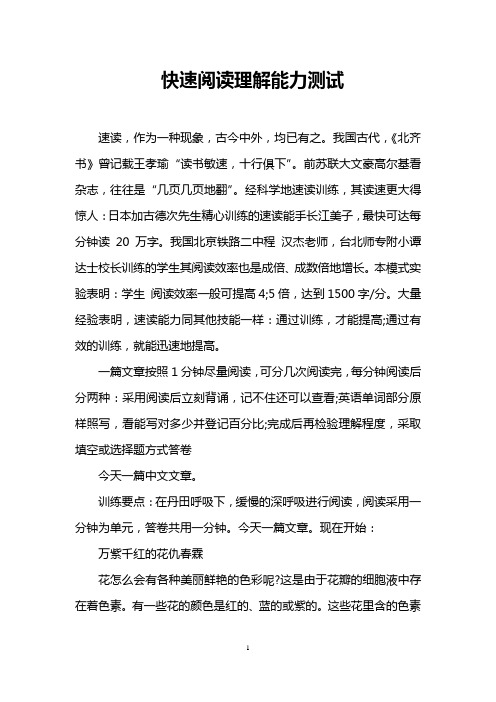 快速阅读理解能力测试

速读，作为一种现象，古今中外，均已有之。我国古代，《北齐书》曾记载王孝瑜“读书敏速，十行俱下”。前苏联大文豪高尔基看杂志，往往是“几页几页地翻”。经科学地速读训练，其读速更大得惊人：日本加古德次先生精心训练的速读能手长江美子，最快可达每分钟读 20 万字。我国北京铁路二中程 汉杰老师，台北师专附小谭达士校长训练的学生其阅读效率也是成倍、成数倍地增长。本模式实验表明：学生 阅读效率一般可提高 4;5 倍，达到 1500 字/分。大量经验表明，速读能力同其他技能一样：通过训练，才能提高;通过有效的训练，就能迅速地提高。

一篇文章按照 1 分钟尽量阅读，可分几次阅读完，每分钟阅读后分两种：采用阅读后立刻背诵，记不住还可以查看;英语单词部分原样照写，看能写对多少并登记百分比;完成后再检验理解程度，采取填空或选择题方式答卷

今天一篇中文文章。

训练要点：在丹田呼吸下，缓慢的深呼吸进行阅读，阅读采用一分钟为单元，答卷共用一分钟。今天一篇文章。现在开始：

万紫千红的花仇春霖

花怎么会有各种美丽鲜艳的色彩呢?这是由于花瓣的细胞液中存在着色素。有一些花的颜色是红的、蓝的或紫的。这些花里含的色素

1